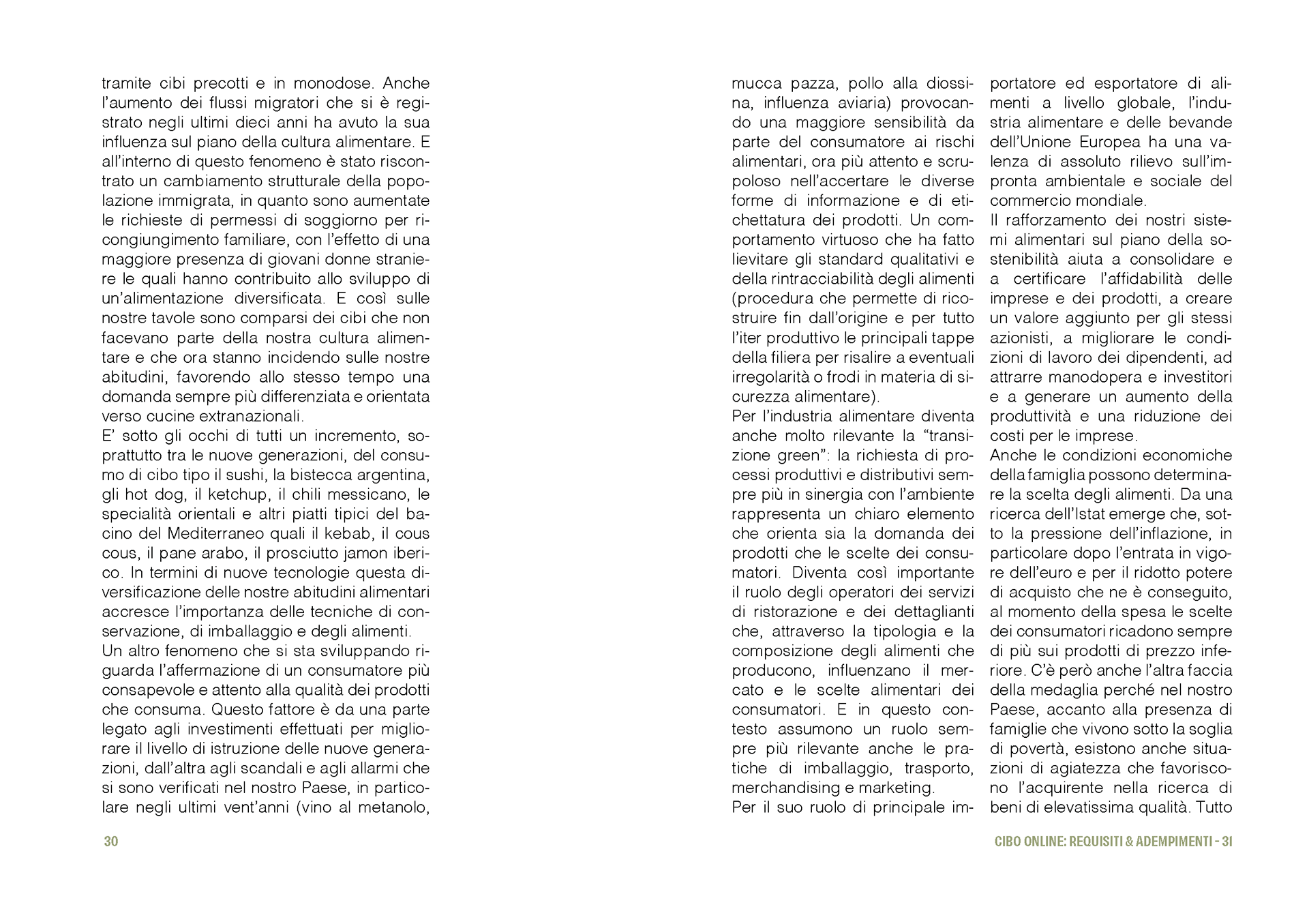 tramite cibi precotti e in monodose. Anche l'aumento dei flussi migratori che si è registrato negli ultimi dieci anni ha avuto la sua influenza sul piano della cultura alimentare. E all'interno di questo fenomeno è stato riscontrato un cambiamento strutturale della popolazione immigrata, in quanto sono aumentate le richieste di permessi di soggiorno per ricongiungimento familiare, con l'effetto di una maggiore presenza di giovani donne straniere le quali hanno contribuito allo sviluppo di un'alimentazione diversificata. E così sulle nostre tavole sono comparsi dei cibi che non facevano parte della nostra cultura alimentare e che ora stanno incidendo sulle nostre abitudini, favorendo allo stesso tempo una domanda sempre più differenziata e orientata verso cucine extranazionali.
E' sotto gli occhi di tutti un incremento, soprattutto tra le nuove generazioni, del consumo di cibo tipo il sushi, la bistecca argentina, gli hot dog, il ketchup, il chili messicano, le specialità orientali e altri piatti tipici del bacino del Mediterraneo quali il kebab, il cous cous, il pane arabo, il prosciutto jamon iberico. In termini di nuove tecnologie questa diversificazione delle nostre abitudini alimentari accresce l'importanza delle tecniche di conservazione, di imballaggio e degli alimenti.
Un altro fenomeno che si sta sviluppando riguarda l'affermazione di un consumatore più consapevole e attento alla qualità dei prodotti che consuma. Questo fattore è da una parte legato agli investimenti effettuati per migliorare il livello di istruzione delle nuove generazioni, dall'altra agli scandali e agli allarmi che si sono verificati nel nostro Paese, in particolare negli ultimi vent'anni (vino al metanolo,

30

mucca pazza, pollo alla diossina, influenza aviaria) provocando una maggiore sensibilità da parte del consumatore ai rischi alimentari, ora più attento e scrupoloso nell'accertare le diverse forme di informazione e di etichettatura dei prodotti. Un comportamento virtuoso che ha fatto lievitare gli standard qualitativi e della rintracciabilità degli alimenti (procedura che permette di ricostruire fin dall'origine e per tutto l'iter produttivo le principali tappe della filiera per risalire a eventuali irregolarità o frodi in materia di sicurezza alimentare).
Per l'industria alimentare diventa anche molto rilevante la "transizione green": la richiesta di processi produttivi e distributivi sempre più in sinergia con l'ambiente rappresenta un chiaro elemento che orienta sia la domanda dei prodotti che le scelte dei consumatori. Diventa così importante il ruolo degli operatori dei servizi di ristorazione e dei dettaglianti che, attraverso la tipologia e la composizione degli alimenti che producono, influenzano il mercato e le scelte alimentari dei consumatori. E in questo contesto assumono un ruolo sempre più rilevante anche le pratiche di imballaggio, trasporto, merchandising e marketing.
Per il suo ruolo di principale importatore ed esportatore di alimenti a livello globale, l'industria alimentare e delle bevande dell'Unione Europea ha una valenza di assoluto rilievo sull'impronta ambientale e sociale del commercio mondiale.
Il rafforzamento dei nostri sistemi alimentari sul piano della sostenibilità aiuta a consolidare e a certificare l'affidabilità delle imprese e dei prodotti, a creare un valore aggiunto per gli stessi azionisti, a migliorare le condizioni di lavoro dei dipendenti, ad attrarre manodopera e investitori e a generare un aumento della produttività e una riduzione dei costi per le imprese.
Anche le condizioni economiche della famiglia possono determinare la scelta degli alimenti. Da una ricerca dell'Istat emerge che, sotto la pressione dell'inflazione, in particolare dopo l'entrata in vigore dell'euro e per il ridotto potere di acquisto che ne è conseguito, al momento della spesa le scelte dei consumatori ricadono sempre di più sui prodotti di prezzo inferiore. C'è però anche l'altra faccia della medaglia perché nel nostro Paese, accanto alla presenza di famiglie che vivono sotto la soglia di povertà, esistono anche situazioni di agiatezza che favoriscono l'acquirente nella ricerca di beni di elevatissima qualità. Tutto

CIBO ONLINE: REQUISITI & ADEMPIMENTI - 31